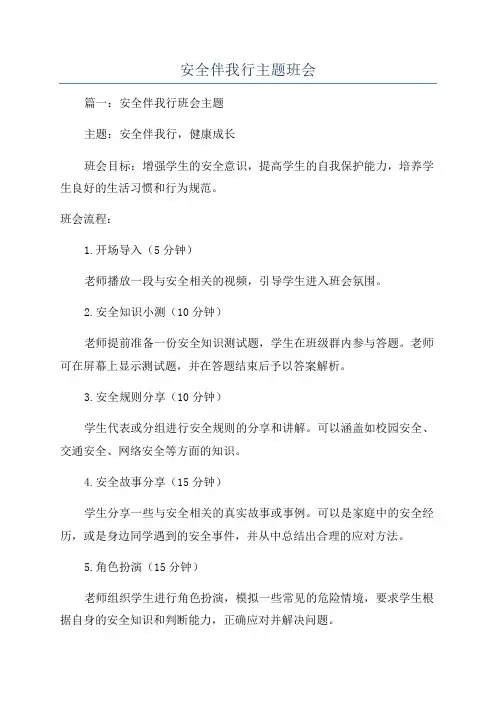 安全伴我行主题班会

篇一：安全伴我行班会主题

主题：安全伴我行，健康成长

班会目标：增强学生的安全意识，提高学生的自我保护能力，培养学生良好的生活习惯和行为规范。

班会流程：

1.开场导入（5分钟）

老师播放一段与安全相关的视频，引导学生进入班会氛围。

2.安全知识小测（10分钟）

老师提前准备一份安全知识测试题，学生在班级群内参与答题。老师可在屏幕上显示测试题，并在答题结束后予以答案解析。

3.安全规则分享（10分钟）

学生代表或分组进行安全规则的分享和讲解。可以涵盖如校园安全、交通安全、网络安全等方面的知识。

4.安全故事分享（15分钟）

学生分享一些与安全相关的真实故事或事例。可以是家庭中的安全经历，或是身边同学遇到的安全事件，并从中总结出合理的应对方法。

5.角色扮演（15分钟）

老师组织学生进行角色扮演，模拟一些常见的危险情境，要求学生根据自身的安全知识和判断能力，正确应对并解决问题。